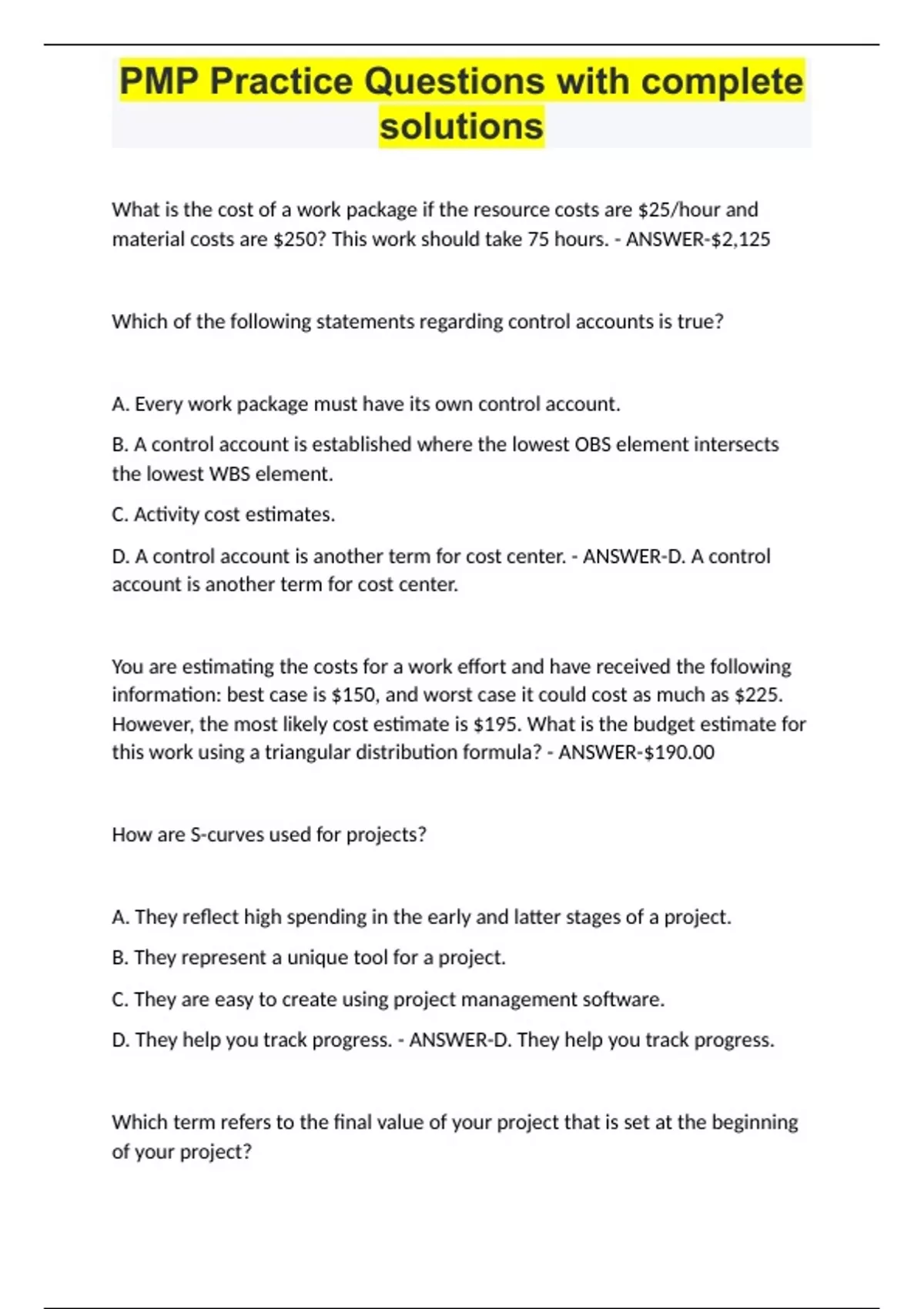 PMP Practice Questions with complete solutions

What is the cost of a work package if the resource costs are \$25/hour and material costs are \$250? This work should take 75 hours. - ANSWER-\$2,125

Which of the following statements regarding control accounts is true?

A. Every work package must have its own control account.

B. A control account is established where the lowest OBS element intersects the lowest WBS element.

C. Activity cost estimates.

D. A control account is another term for cost center. - ANSWER-D. A control account is another term for cost center.

You are estimating the costs for a work effort and have received the following information: best case is \$150, and worst case it could cost as much as \$225. However, the most likely cost estimate is \$195. What is the budget estimate for this work using a triangular distribution formula? - ANSWER-\$190.00

How are S-curves used for projects?

A. They reflect high spending in the early and latter stages of a project.

B. They represent a unique tool for a project.

C. They are easy to create using project management software.

D. They help you track progress. - ANSWER-D. They help you track progress.

Which term refers to the final value of your project that is set at the beginning of your project?